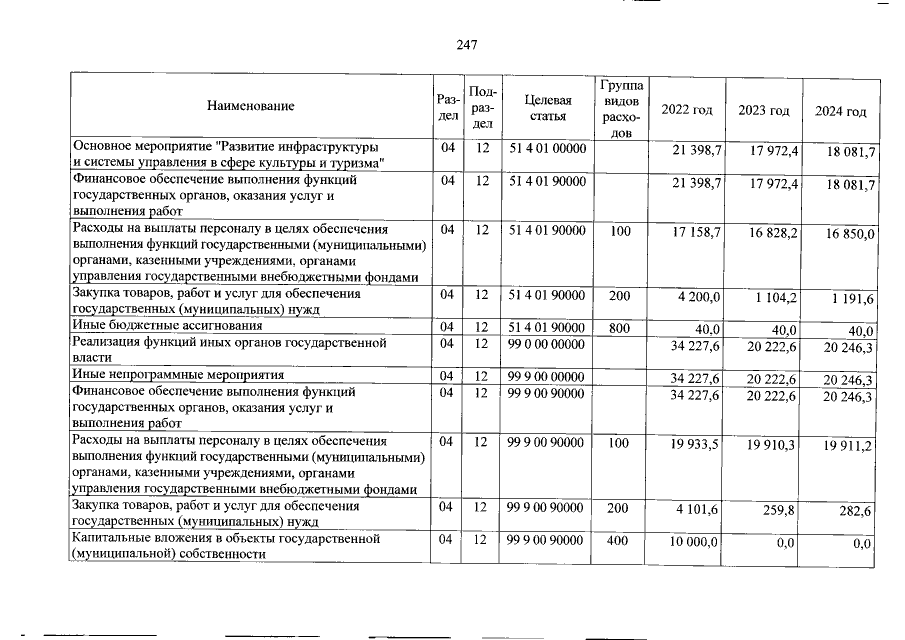 247

| Наименование | Раздел | Подраздел | Целевая статья | Группа видов расходов | 2022 год | 2023 год | 2024 год |
|---|---|---|---|---|---|---|---|
| Основное мероприятие "Развитие инфраструктуры и системы управления в сфере культуры и туризма" | 04 | 12 | 51 4 01 00000 | | 21 398,7 | 17 972,4 | 18 081,7 |
| Финансовое обеспечение выполнения функций государственных органов, оказания услуг и выполнения работ | 04 | 12 | 51 4 01 90000 | | 21 398,7 | 17 972,4 | 18 081,7 |
| Расходы на выплаты персоналу в целях обеспечения выполнения функций государственными (муниципальными) органами, казенными учреждениями, органами управления государственными внебюджетными фондами | 04 | 12 | 51 4 01 90000 | 100 | 17 158,7 | 16 828,2 | 16 850,0 |
| Закупка товаров, работ и услуг для обеспечения государственных (муниципальных) нужд | 04 | 12 | 51 4 01 90000 | 200 | 4 200,0 | 1 104,2 | 1 191,6 |
| Иные бюджетные ассигнования | 04 | 12 | 51 4 01 90000 | 800 | 40,0 | 40,0 | 40,0 |
| Реализация функций иных органов государственной власти | 04 | 12 | 99 0 00 00000 | | 34 227,6 | 20 222,6 | 20 246,3 |
| Иные непрограммные мероприятия | 04 | 12 | 99 9 00 00000 | | 34 227,6 | 20 222,6 | 20 246,3 |
| Финансовое обеспечение выполнения функций государственных органов, оказания услуг и выполнения работ | 04 | 12 | 99 9 00 90000 | | 34 227,6 | 20 222,6 | 20 246,3 |
| Расходы на выплаты персоналу в целях обеспечения выполнения функций государственными (муниципальными) органами, казенными учреждениями, органами управления государственными внебюджетными фондами | 04 | 12 | 99 9 00 90000 | 100 | 19 933,5 | 19 910,3 | 19 911,2 |
| Закупка товаров, работ и услуг для обеспечения государственных (муниципальных) нужд | 04 | 12 | 99 9 00 90000 | 200 | 4 101,6 | 259,8 | 282,6 |
| Капитальные вложения в объекты государственной (муниципальной) собственности | 04 | 12 | 99 9 00 90000 | 400 | 10 000,0 | 0,0 | 0,0 |